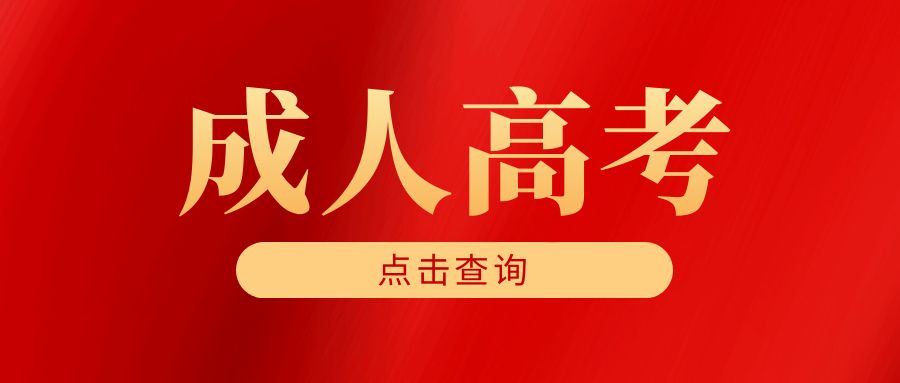 成人高考

点击查询